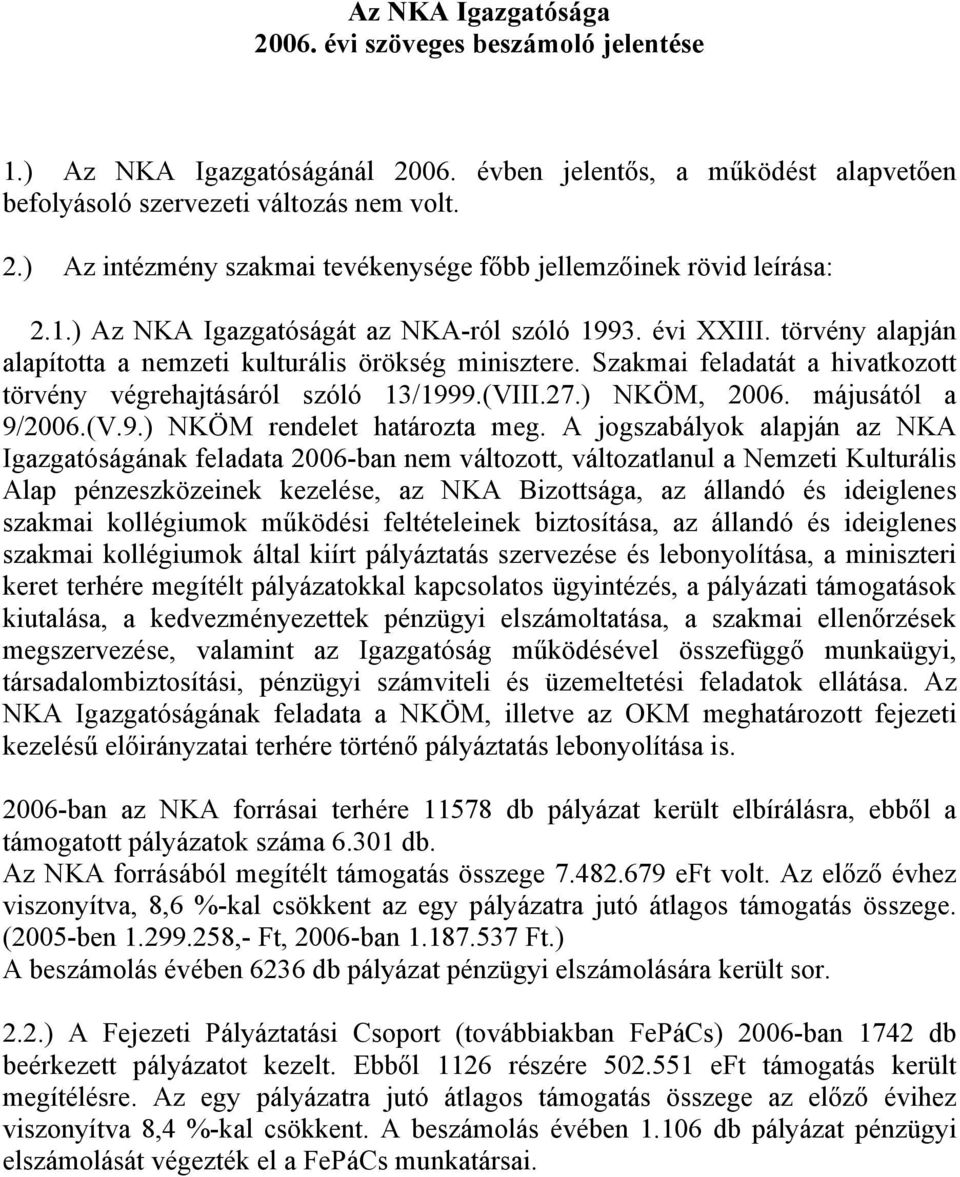 Az NKA Igazgatósága
2006. évi szöveges beszámoló jelentése

1.) Az NKA Igazgatóságánál 2006. évben jelentős, a működést alapvetően befolyásoló szervezeti változás nem volt.

2.) Az intézmény szakmai tevékenysége főbb jellemzőinek rövid leírása:

2.1.) Az NKA Igazgatóságát az NKA-ról szóló 1993. évi XXIII. törvény alapján alapította a nemzeti kulturális örökség minisztere. Szakmai feladatát a hivatkozott törvény végrehajtásáról szóló 13/1999.(VIII.27.) NKÖM, 2006. májusától a 9/2006.(V.9.) NKÖM rendelet határozta meg. A jogszabályok alapján az NKA Igazgatóságának feladata 2006-ban nem változott, változatlanul a Nemzeti Kulturális Alap pénzeszközeinek kezelése, az NKA Bizottsága, az állandó és ideiglenes szakmai kollégiumok működési feltételeinek biztosítása, az állandó és ideiglenes szakmai kollégiumok által kiírt pályáztatás szervezése és lebonyolítása, a miniszteri keret terhére megítélt pályázatokkal kapcsolatos ügyintézés, a pályázati támogatások kiutalása, a kedvezményezettek pénzügyi elszámoltatása, a szakmai ellenőrzések megszervezése, valamint az Igazgatóság működésével összefüggő munkaügyi, társadalombiztosítási, pénzügyi számviteli és üzemeltetési feladatok ellátása. Az NKA Igazgatóságának feladata a NKÖM, illetve az OKM meghatározott fejezeti kezelésű előirányzatai terhére történő pályáztatás lebonyolítása is.

2006-ban az NKA forrásai terhére 11578 db pályázat került elbírálásra, ebből a támogatott pályázatok száma 6.301 db.
Az NKA forrásából megítélt támogatás összege 7.482.679 eFt volt. Az előző évhez viszonyítva, 8,6 %-kal csökkent az egy pályázatra jutó átlagos támogatás összege. (2005-ben 1.299.258,- Ft, 2006-ban 1.187.537 Ft.)
A beszámolás évében 6236 db pályázat pénzügyi elszámolására került sor.

2.2.) A Fejezeti Pályáztatási Csoport (továbbiakban FePáCs) 2006-ban 1742 db beérkezett pályázatot kezelt. Ebből 1126 részére 502.551 eFt támogatás került megítélésre. Az egy pályázatra jutó átlagos támogatás összege az előző évihez viszonyítva 8,4 %-kal csökkent. A beszámolás évében 1.106 db pályázat pénzügyi elszámolását végezték el a FePáCs munkatársai.